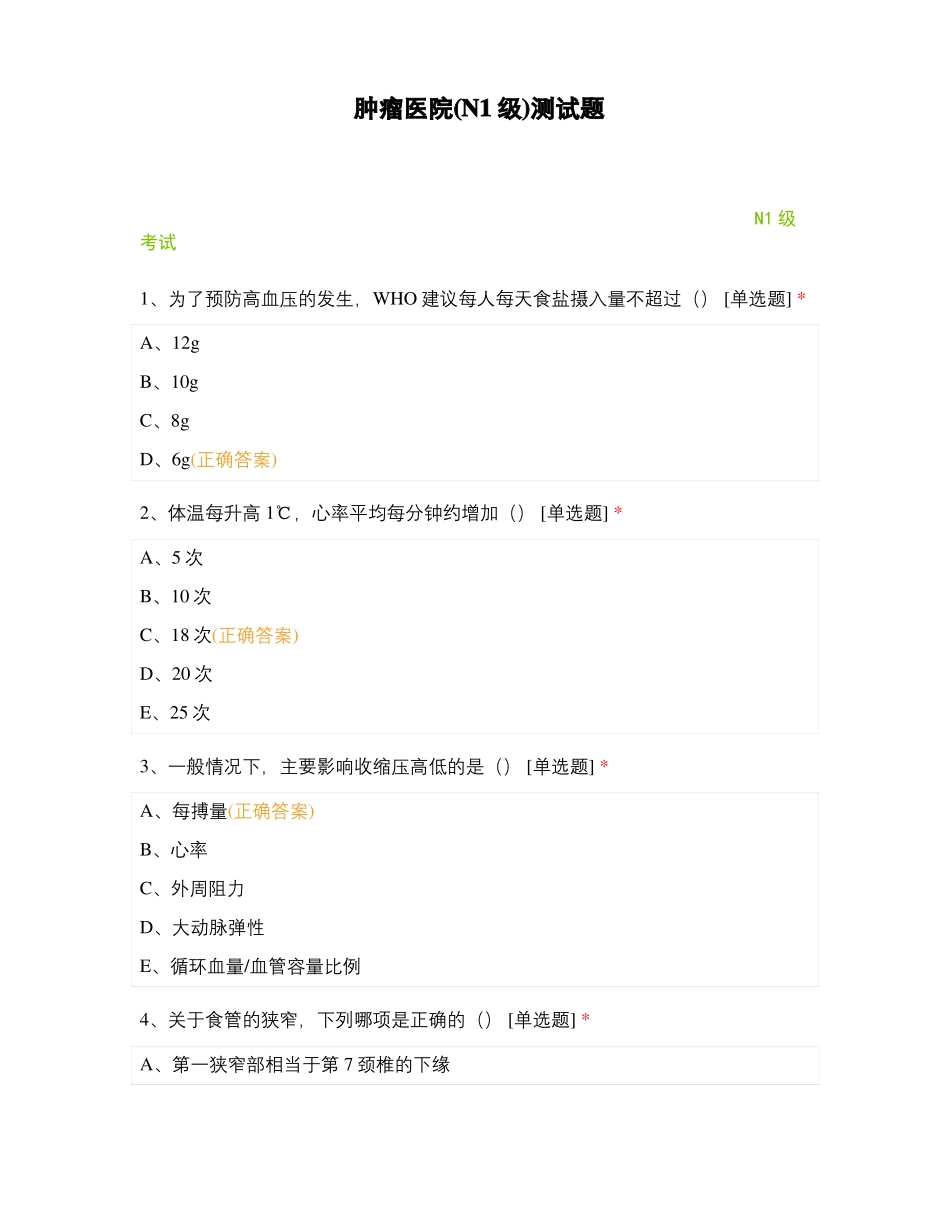 肿瘤医院(N1 级)测试题

N1 级考试

1、为了预防高血压的发生，WHO 建议每人每天食盐摄入量不超过（） [单选题] *

A、12g

B、10g

C、8g

D、6g(正确答案)

2、体温每升高 1℃，心率平均每分钟约增加（） [单选题] *

A、5 次

B、10 次

C、18 次(正确答案)

D、20 次

E、25 次

3、一般情况下，主要影响收缩压高低的是（） [单选题] *

A、每搏量(正确答案)

B、心率

C、外周阻力

D、大动脉弹性

E、循环血量/血管容量比例

4、关于食管的狭窄，下列哪项是正确的（） [单选题] *

A、第一狭窄部相当于第 7 颈椎的下缘